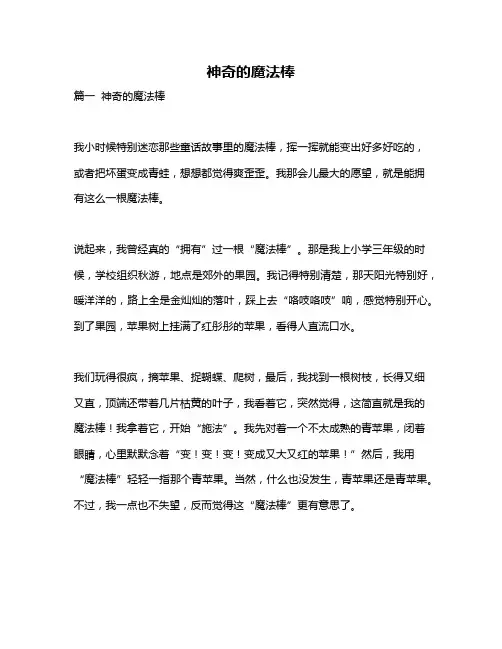 神奇的魔法棒

篇一 神奇的魔法棒

我小时候特别迷恋那些童话故事里的魔法棒，挥一挥就能变出好多好吃的，或者把坏蛋变成青蛙，想想都觉得爽歪歪。我那会儿最大的愿望，就是能拥有这么一根魔法棒。

说起来，我曾经真的“拥有”过一根“魔法棒”。那是我上小学三年级的时候，学校组织秋游，地点是郊外的果园。我记得特别清楚，那天阳光特别好，暖洋洋的，路上全是金灿灿的落叶，踩上去“咯吱咯吱”响，感觉特别开心。到了果园，苹果树上挂满了红彤彤的苹果，看得人直流口水。

我们玩得很疯，摘苹果、捉蝴蝶、爬树，最后，我找到一根树枝，长得又细又直，顶端还带着几片枯黄的叶子，我看着它，突然觉得，这简直就是我的魔法棒！我拿着它，开始“施法”。我先对着一个不太成熟的青苹果，闭着眼睛，心里默默念着“变！变！变！变成又大又红的苹果！”然后，我用“魔法棒”轻轻一指那个青苹果。当然，什么也没发生，青苹果还是青苹果。不过，我一点也不失望，反而觉得这“魔法棒”更有意思了。